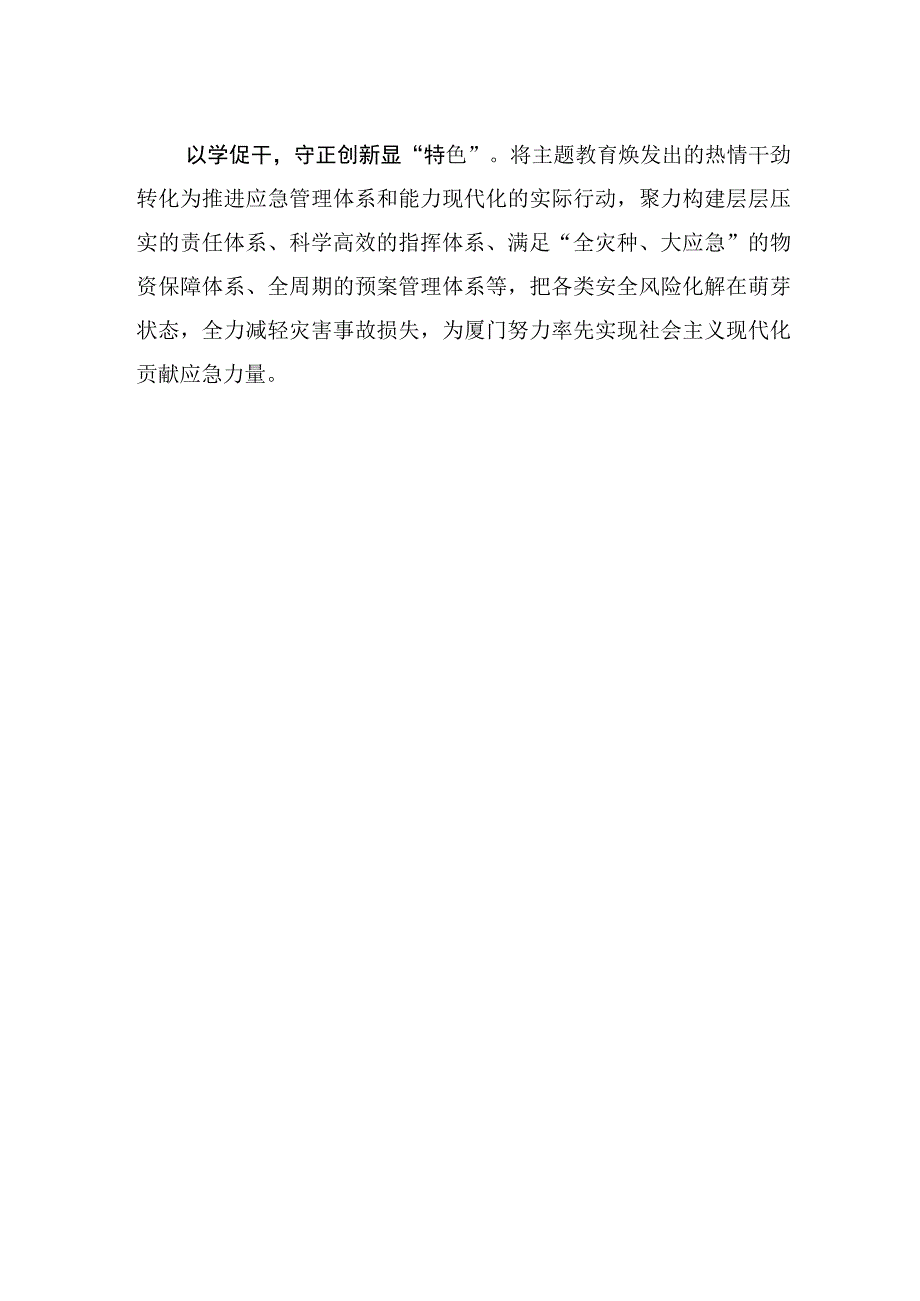 以学促干，守正创新显“特色”。将主题教育焕发出的热情干劲转化为推进应急管理体系和能力现代化的实际行动，聚力构建层层压实的责任体系、科学高效的指挥体系、满足“全灾种、大应急”的物资保障体系、全周期的预案管理体系等，把各类安全风险化解在萌芽状态，全力减轻灾害事故损失，为厦门努力率先实现社会主义现代化贡献应急力量。